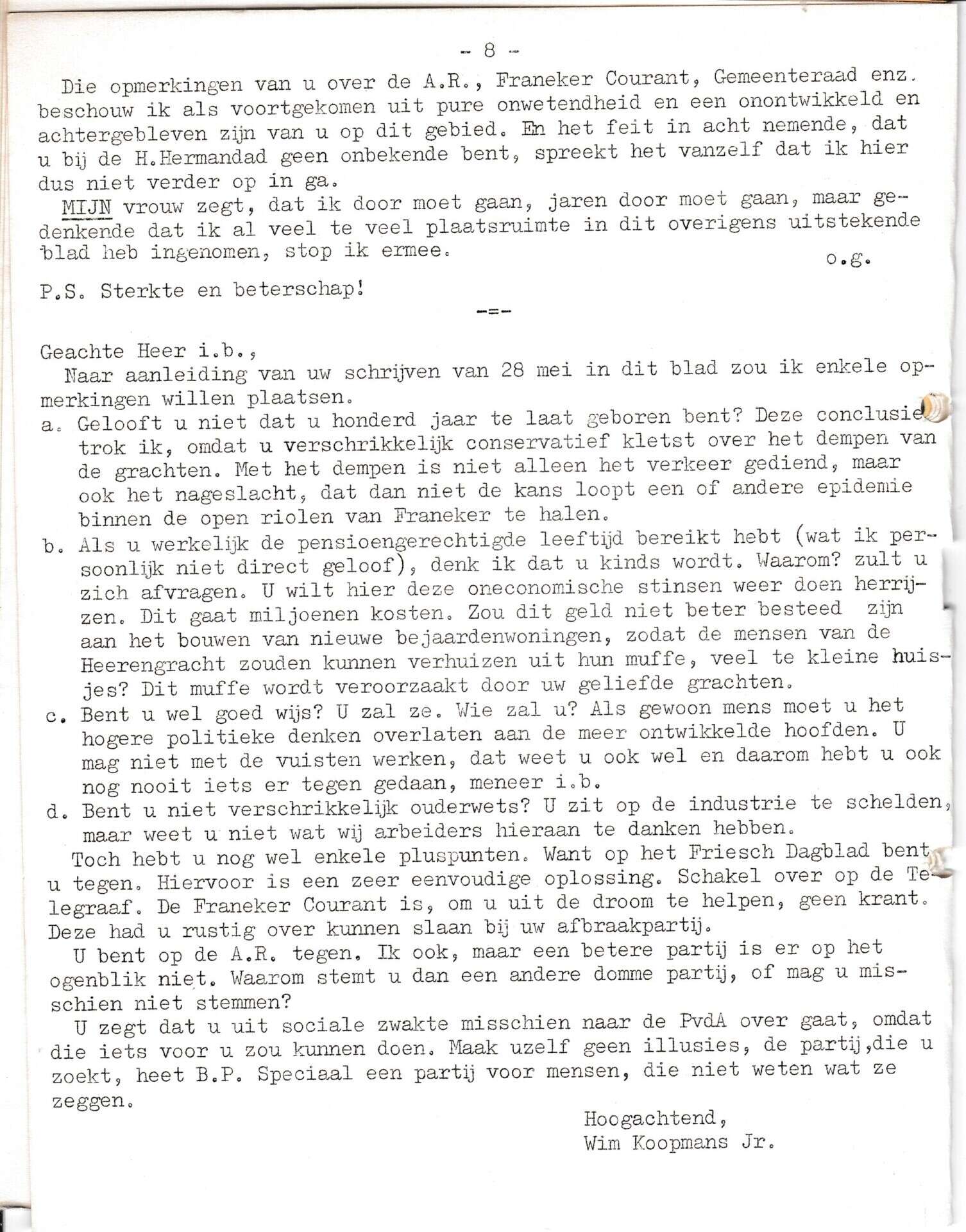 - 8 -

Die opmerkingen van u over de A.R., Franeker Courant, Gemeenteraad enz. beschouw ik als voortgekomen uit pure onwetendheid en een onontwikkeld en achtergebleven zijn van u op dit gebied. En het feit in acht nemende, dat u bij de H.Hermandad geen onbekende bent, spreekt het vanzelf dat ik hier dus niet verder op in ga.

MIJN vrouw zegt, dat ik door moet gaan, jaren door moet gaan, maar gedenkende dat ik al veel te veel plaatsruimte in dit overigens uitstekende blad heb ingenomen, stop ik ermee.

o.g.

P.S. Sterkte en beterschap!

-=-

Geachte Heer i.b.,

Naar aanleiding van uw schrijven van 28 mei in dit blad zou ik enkele opmerkingen willen plaatsen.

a. Gelooft u niet dat u honderd jaar te laat geboren bent? Deze conclusie trok ik, omdat u verschrikkelijk conservatief kletst over het dempen van de grachten. Met het dempen is niet alleen het verkeer gediend, maar ook het nageslacht, dat dan niet de kans loopt een of andere epidemie binnen de open riolen van Franeker te halen.

b. Als u werkelijk de pensioengerechtigde leeftijd bereikt hebt (wat ik persoonlijk niet direct geloof), denk ik dat u kinds wordt. Waarom? zult u zich afvragen. U wilt hier deze oneconomische stinsen weer doen herrijzen. Dit gaat miljoenen kosten. Zou dit geld niet beter besteed zijn aan het bouwen van nieuwe bejaardenwoningen, zodat de mensen van de Heerengracht zouden kunnen verhuizen uit hun muffe, veel te kleine huisjes? Dit muffe wordt veroorzaakt door uw geliefde grachten.

c. Bent u wel goed wijs? U zal ze. Wie zal u? Als gewoon mens moet u het hogere politieke denken overlaten aan de meer ontwikkelde hoofden. U mag niet met de vuisten werken, dat weet u ook wel en daarom hebt u ook nog nooit iets er tegen gedaan, meneer i.b.

d. Bent u niet verschrikkelijk ouderwets? U zit op de industrie te schelden, maar weet u niet wat wij arbeiders hieraan te danken hebben.

Toch hebt u nog wel enkele pluspunten. Want op het Friesch Dagblad bent u tegen. Hiervoor is een zeer eenvoudige oplossing. Schakel over op de Telegraaf. De Franeker Courant is, om u uit de droom te helpen, geen krant. Deze had u rustig over kunnen slaan bij uw afbraakpartij.

U bent op de A.R. tegen. Ik ook, maar een betere partij is er op het ogenblik niet. Waarom stemt u dan een andere domme partij, of mag u misschien niet stemmen?

U zegt dat u uit sociale zwakte misschien naar de PvdA over gaat, omdat die iets voor u zou kunnen doen. Maak uzelf geen illusies, de partij,die u zoekt, heet B.P. Speciaal een partij voor mensen, die niet weten wat ze zeggen.

Hoogachtend,
Wim Koopmans Jr.